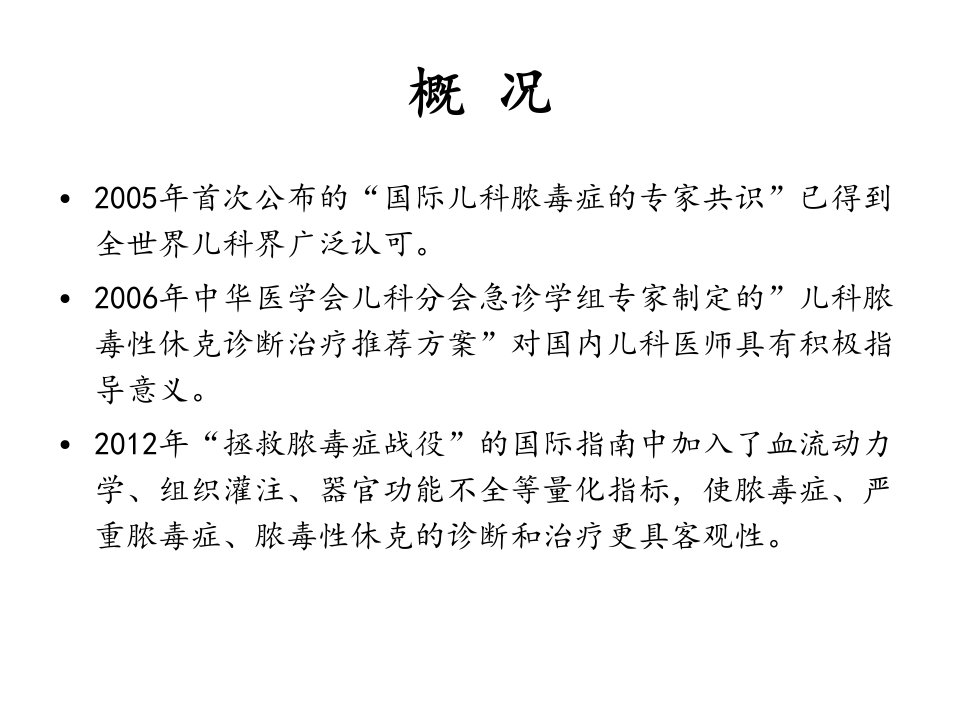 概 况

• 2005年首次公布的“国际儿科脓毒症的专家共识”已得到全世界儿科界广泛认可。

• 2006年中华医学会儿科分会急诊学组专家制定的”儿科脓毒性休克诊断治疗推荐方案”对国内儿科医师具有积极指导意义。

• 2012年“拯救脓毒症战役”的国际指南中加入了血流动力学、组织灌注、器官功能不全等量化指标，使脓毒症、严重脓毒症、脓毒性休克的诊断和治疗更具客观性。